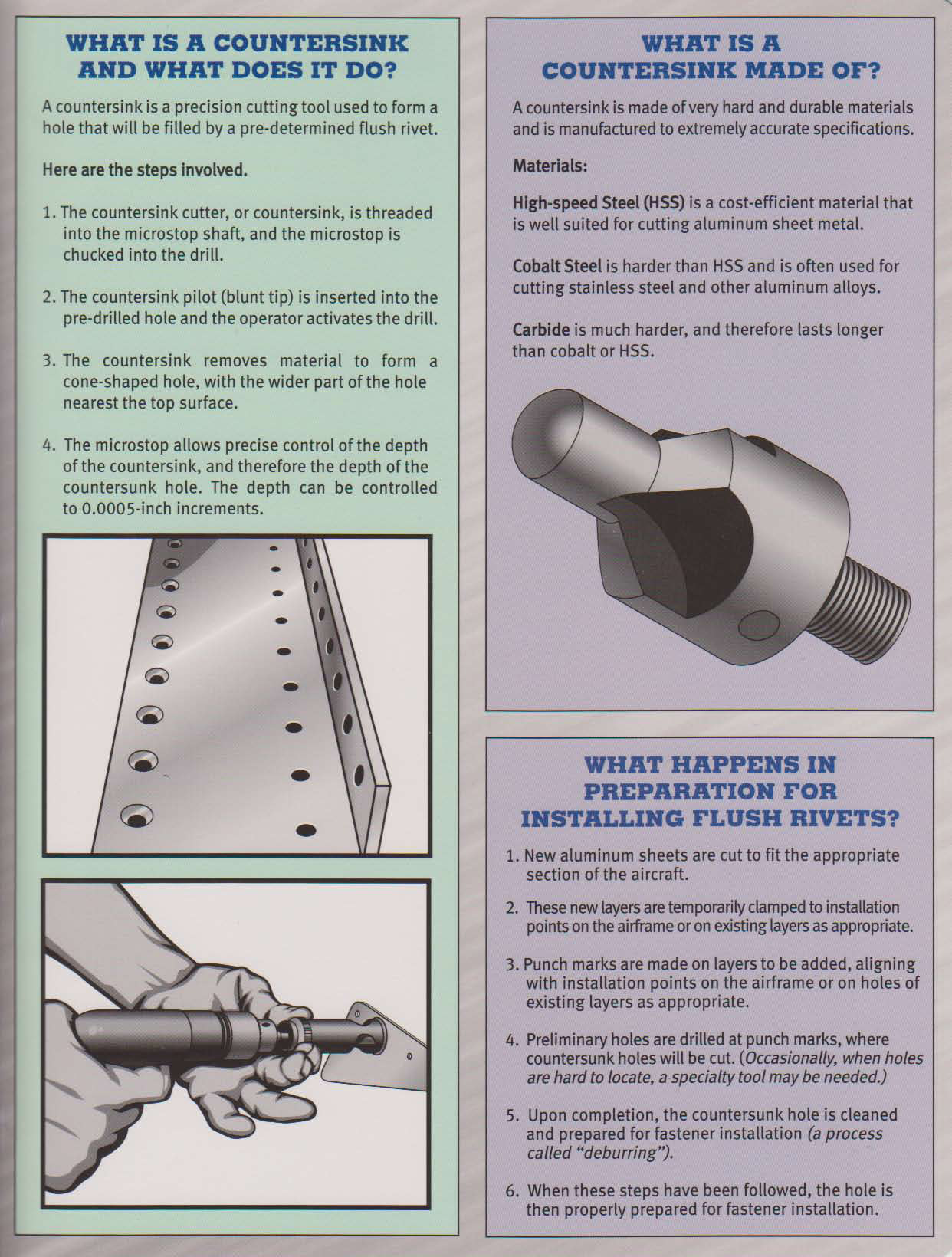 WHAT IS A COUNTERSINK AND WHAT DOES IT DO?

A countersink is a precision cutting tool used to form a hole that will be filled by a pre-determined flush rivet.

Here are the steps involved.

1. The countersink cutter, or countersink, is threaded into the microstop shaft, and the microstop is chucked into the drill.

2. The countersink pilot (blunt tip) is inserted into the pre-drilled hole and the operator activates the drill.

3. The countersink removes material to form a cone-shaped hole, with the wider part of the hole nearest the top surface.

4. The microstop allows precise control of the depth of the countersink, and therefore the depth of the countersunk hole. The depth can be controlled to 0.0005-inch increments.

WHAT IS A COUNTERSINK MADE OF?

A countersink is made of very hard and durable materials and is manufactured to extremely accurate specifications.

Materials:

High-speed Steel (HSS) is a cost-efficient material that is well suited for cutting aluminum sheet metal.

Cobalt Steel is harder than HSS and is often used for cutting stainless steel and other aluminum alloys.

Carbide is much harder, and therefore lasts longer than cobalt or HSS.

WHAT HAPPENS IN PREPARATION FOR INSTALLING FLUSH RIVETS?

1. New aluminum sheets are cut to fit the appropriate section of the aircraft.

2. These new layers are temporarily clamped to installation points on the airframe or on existing layers as appropriate.

3. Punch marks are made on layers to be added, aligning with installation points on the airframe or on holes of existing layers as appropriate.

4. Preliminary holes are drilled at punch marks, where countersunk holes will be cut. (Occasionally, when holes are hard to locate, a specialty tool may be needed.)

5. Upon completion, the countersunk hole is cleaned and prepared for fastener installation (a process called "deburring").

6. When these steps have been followed, the hole is then properly prepared for fastener installation.